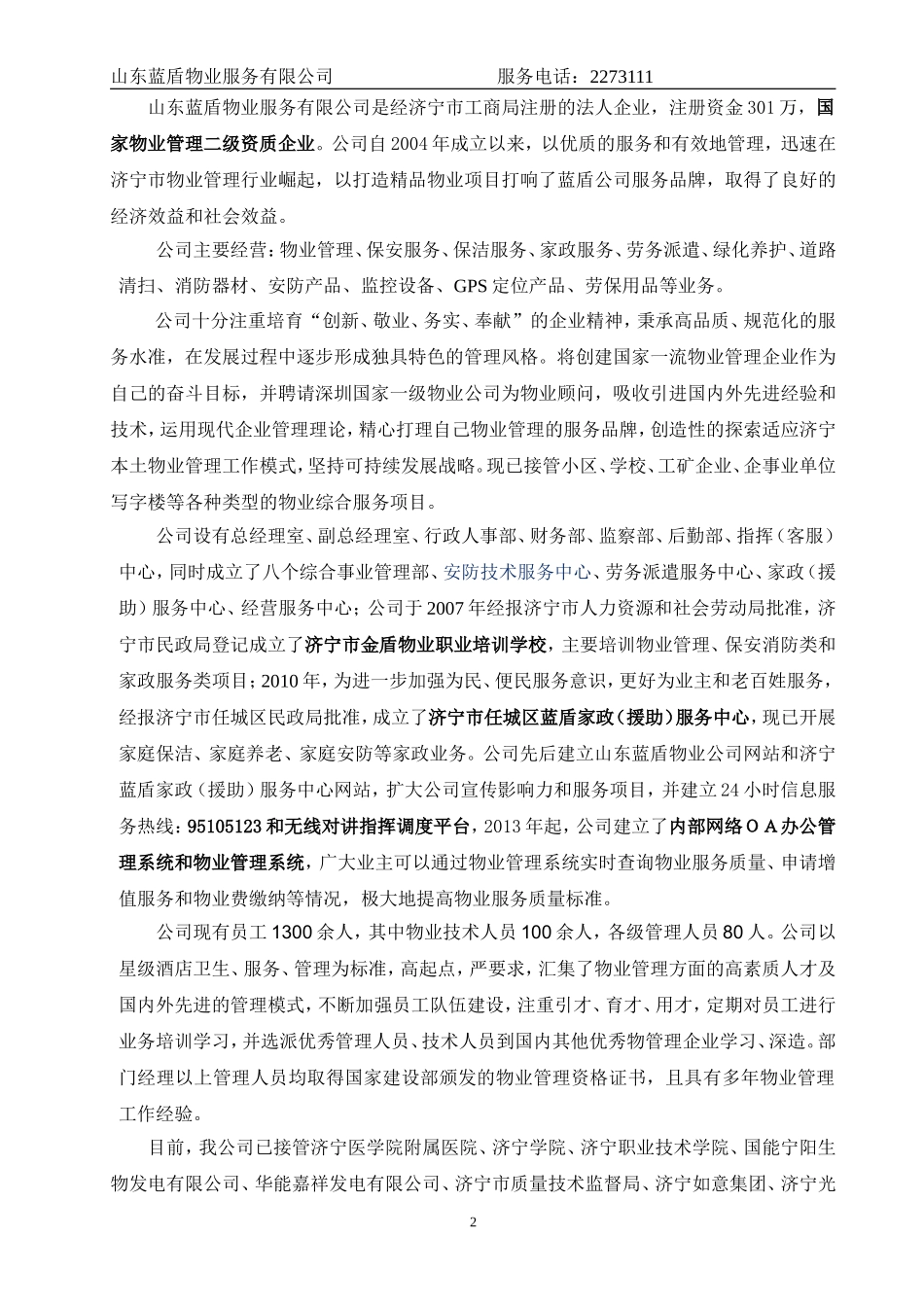 山东蓝盾物业服务有限公司　　　　　　　服务电话：2273111

山东蓝盾物业服务有限公司是经济宁市工商局注册的法人企业，注册资金301万，国家物业管理二级资质企业。公司自2004年成立以来，以优质的服务和有效地管理，迅速在济宁市物业管理行业崛起，以打造精品物业项目打响了蓝盾公司服务品牌，取得了良好的经济效益和社会效益。

公司主要经营：物业管理、保安服务、保洁服务、家政服务、劳务派遣、绿化养护、道路清扫、消防器材、安防产品、监控设备、GPS定位产品、劳保用品等业务。

公司十分注重培育“创新、敬业、务实、奉献”的企业精神，秉承高品质、规范化的服务水准，在发展过程中逐步形成独具特色的管理风格。将创建国家一流物业管理企业作为自己的奋斗目标，并聘请深圳国家一级物业公司为物业顾问，吸收引进国内外先进经验和技术，运用现代企业管理理论，精心打理自己物业管理的服务品牌，创造性的探索适应济宁本土物业管理工作模式，坚持可持续发展战略。现已接管小区、学校、工矿企业、企事业单位写字楼等各种类型的物业综合服务项目。

公司设有总经理室、副总经理室、行政人事部、财务部、监察部、后勤部、指挥（客服）中心，同时成立了八个综合事业管理部、安防技术服务中心、劳务派遣服务中心、家政（援助）服务中心、经营服务中心；公司于2007年经报济宁市人力资源和社会劳动局批准，济宁市民政局登记成立了济宁市金盾物业职业培训学校，主要培训物业管理、保安消防类和家政服务类项目；2010年，为进一步加强为民、便民服务意识，更好为业主和老百姓服务，经报济宁市任城区民政局批准，成立了济宁市任城区蓝盾家政（援助）服务中心，现已开展家庭保洁、家庭养老、家庭安防等家政业务。公司先后建立山东蓝盾物业公司网站和济宁蓝盾家政（援助）服务中心网站，扩大公司宣传影响力和服务项目，并建立24小时信息服务热线：95105123和无线对讲指挥调度平台，2013年起，公司建立了内部网络ＯＡ办公管理系统和物业管理系统，广大业主可以通过物业管理系统实时查询物业服务质量、申请增值服务和物业费缴纳等情况，极大地提高物业服务质量标准。

公司现有员工1300余人，其中物业技术人员100余人，各级管理人员80人。公司以星级酒店卫生、服务、管理为标准，高起点，严要求，汇集了物业管理方面的高素质人才及国内外先进的管理模式，不断加强员工队伍建设，注重引才、育才、用才，定期对员工进行业务培训学习，并选派优秀管理人员、技术人员到国内其他优秀物管理企业学习、深造。部门经理以上管理人员均取得国家建设部颁发的物业管理资格证书，且具有多年物业管理工作经验。

目前，我公司已接管济宁医学院附属医院、济宁学院、济宁职业技术学院、国能宁阳生物发电有限公司、华能嘉祥发电有限公司、济宁市质量技术监督局、济宁如意集团、济宁光

2